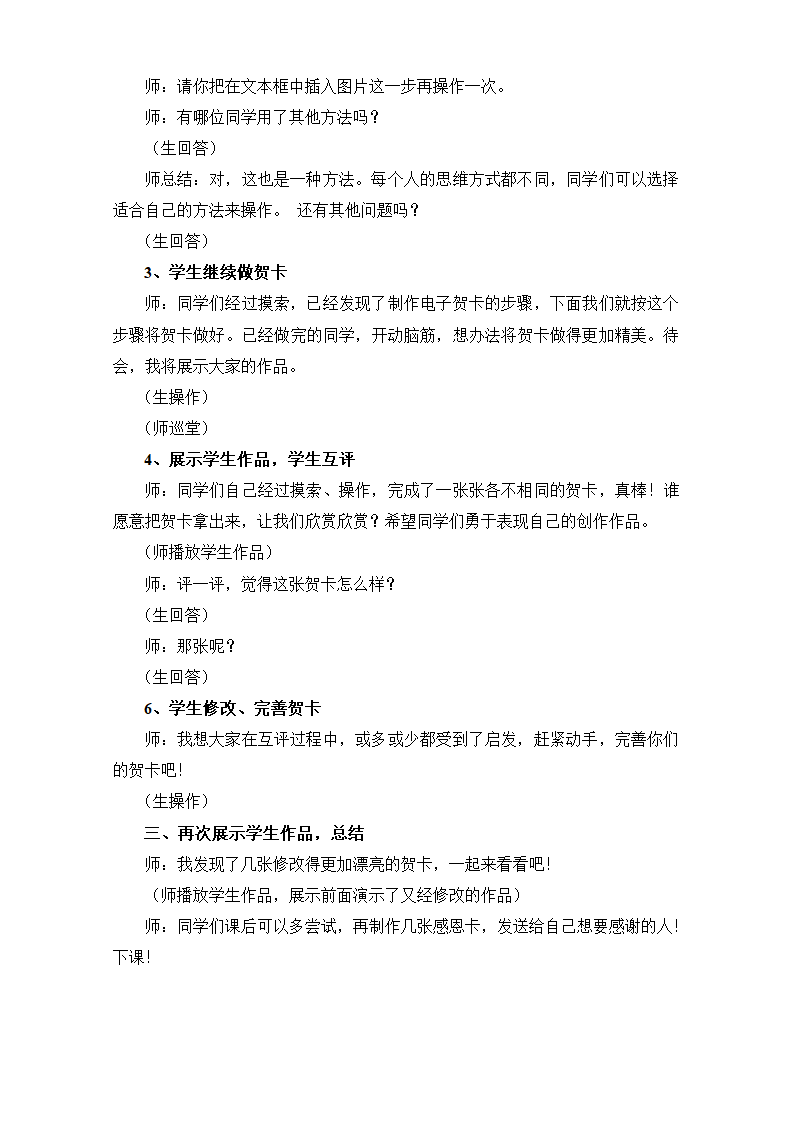 师：请你把在文本框中插入图片这一步再操作一次。

师：有哪位同学用了其他方法吗？

（生回答）

师总结：对，这也是一种方法。每个人的思维方式都不同，同学们可以选择适合自己的方法来操作。 还有其他问题吗？

（生回答）

3、学生继续做贺卡

师：同学们经过摸索，已经发现了制作电子贺卡的步骤，下面我们就按这个步骤将贺卡做好。已经做完的同学，开动脑筋，想办法将贺卡做得更加精美。待会，我将展示大家的作品。

（生操作）

（师巡堂）

4、展示学生作品，学生互评

师：同学们自己经过摸索、操作，完成了一张张各不相同的贺卡，真棒！谁愿意把贺卡拿出来，让我们欣赏欣赏？希望同学们勇于表现自己的创作作品。

（师播放学生作品）

师：评一评，觉得这张贺卡怎么样？

（生回答）

师：那张呢？

（生回答）

6、学生修改、完善贺卡

师：我想大家在互评过程中，或多或少都受到了启发，赶紧动手，完善你们的贺卡吧！

（生操作）

三、再次展示学生作品，总结

师：我发现了几张修改得更加漂亮的贺卡，一起来看看吧！

（师播放学生作品，展示前面演示了又经修改的作品）

师：同学们课后可以多尝试，再制作几张感恩卡，发送给自己想要感谢的人！下课！